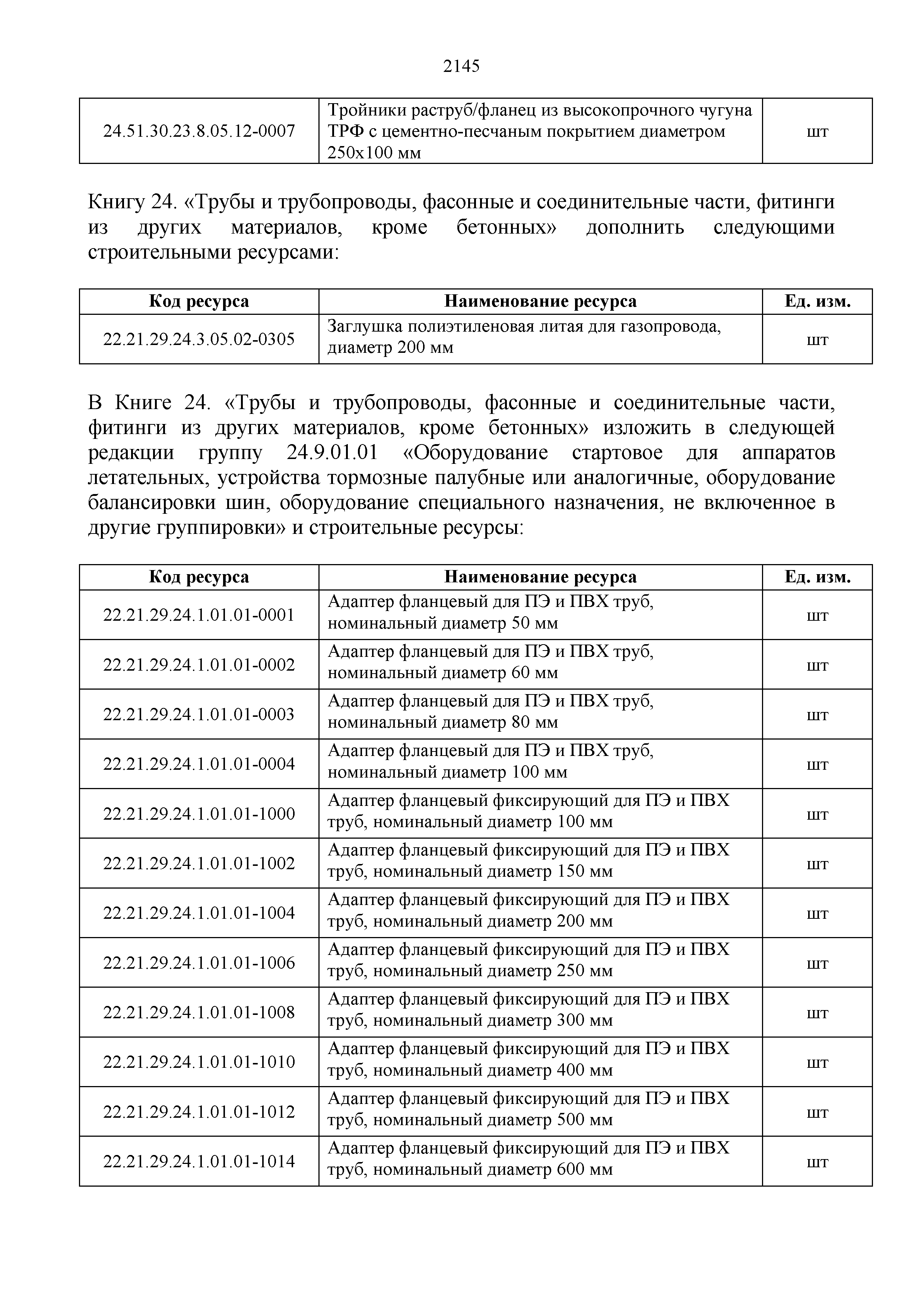 2145

| 24.51.30.23.8.05.12-0007 | Тройники раструб/фланец из высокопрочного чугуна ТРФ с цементно-песчаным покрытием диаметром 250х100 мм | шт |
|---|---|---|

Книгу 24. «Трубы и трубопроводы, фасонные и соединительные части, фитинги из других материалов, кроме бетонных» дополнить следующими строительными ресурсами:

| Код ресурса | Наименование ресурса | Ед. изм. |
|---|---|---|
| 22.21.29.24.3.05.02-0305 | Заглушка полиэтиленовая литая для газопровода, диаметр 200 мм | шт |

В Книге 24. «Трубы и трубопроводы, фасонные и соединительные части, фитинги из других материалов, кроме бетонных» изложить в следующей редакции группу 24.9.01.01 «Оборудование стартовое для аппаратов летательных, устройства тормозные палубные или аналогичные, оборудование балансировки шин, оборудование специального назначения, не включенное в другие группировки» и строительные ресурсы:

| Код ресурса | Наименование ресурса | Ед. изм. |
|---|---|---|
| 22.21.29.24.1.01.01-0001 | Адаптер фланцевый для ПЭ и ПВХ труб, номинальный диаметр 50 мм | шт |
| 22.21.29.24.1.01.01-0002 | Адаптер фланцевый для ПЭ и ПВХ труб, номинальный диаметр 60 мм | шт |
| 22.21.29.24.1.01.01-0003 | Адаптер фланцевый для ПЭ и ПВХ труб, номинальный диаметр 80 мм | шт |
| 22.21.29.24.1.01.01-0004 | Адаптер фланцевый для ПЭ и ПВХ труб, номинальный диаметр 100 мм | шт |
| 22.21.29.24.1.01.01-1000 | Адаптер фланцевый фиксирующий для ПЭ и ПВХ труб, номинальный диаметр 100 мм | шт |
| 22.21.29.24.1.01.01-1002 | Адаптер фланцевый фиксирующий для ПЭ и ПВХ труб, номинальный диаметр 150 мм | шт |
| 22.21.29.24.1.01.01-1004 | Адаптер фланцевый фиксирующий для ПЭ и ПВХ труб, номинальный диаметр 200 мм | шт |
| 22.21.29.24.1.01.01-1006 | Адаптер фланцевый фиксирующий для ПЭ и ПВХ труб, номинальный диаметр 250 мм | шт |
| 22.21.29.24.1.01.01-1008 | Адаптер фланцевый фиксирующий для ПЭ и ПВХ труб, номинальный диаметр 300 мм | шт |
| 22.21.29.24.1.01.01-1010 | Адаптер фланцевый фиксирующий для ПЭ и ПВХ труб, номинальный диаметр 400 мм | шт |
| 22.21.29.24.1.01.01-1012 | Адаптер фланцевый фиксирующий для ПЭ и ПВХ труб, номинальный диаметр 500 мм | шт |
| 22.21.29.24.1.01.01-1014 | Адаптер фланцевый фиксирующий для ПЭ и ПВХ труб, номинальный диаметр 600 мм | шт |